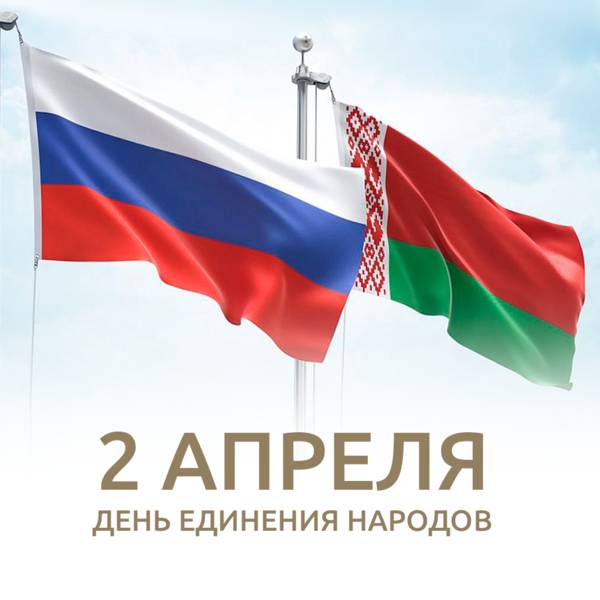 2 АПРЕЛЯ
ДЕНЬ ЕДИНЕНИЯ НАРОДОВ